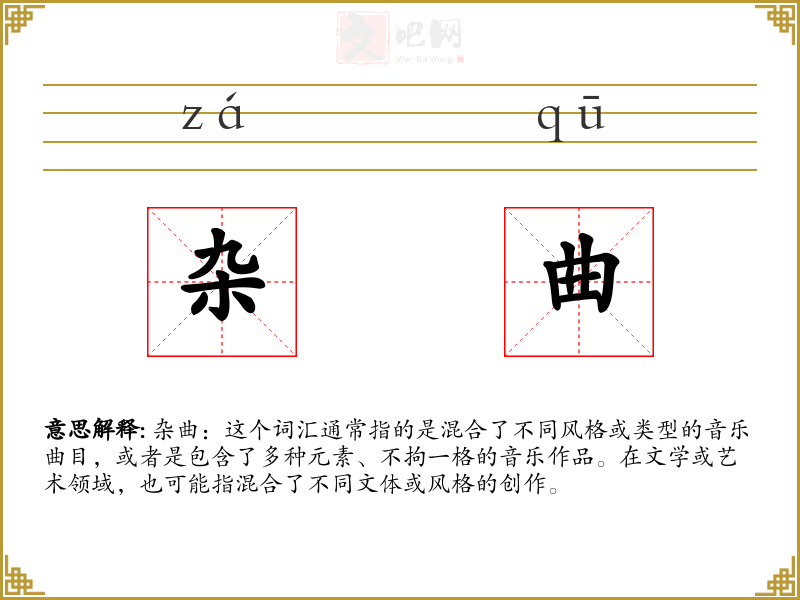 文吧网
Wen Ba Wang

zá qū

杂 曲

意思解释: 杂曲：这个词汇通常指的是混合了不同风格或类型的音乐曲目，或者是包含了多种元素、不拘一格的音乐作品。在文学或艺术领域，也可能指混合了不同文体或风格的创作。